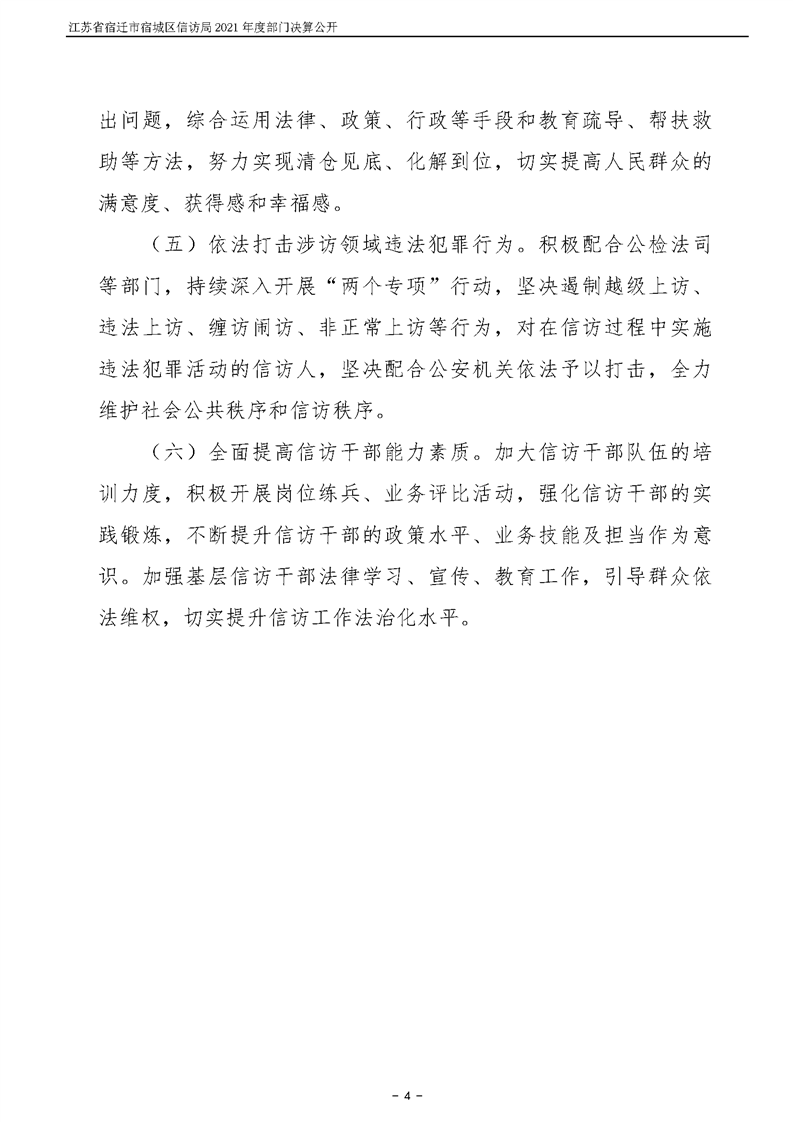 江苏省宿迁市宿城区信访局 2021 年度部门决算公开

出问题，综合运用法律、政策、行政等手段和教育疏导、帮扶救助等方法，努力实现清仓见底、化解到位，切实提高人民群众的满意度、获得感和幸福感。

（五）依法打击涉访领域违法犯罪行为。积极配合公检法司等部门，持续深入开展“两个专项”行动，坚决遏制越级上访、违法上访、缠访闹访、非正常上访等行为，对在信访过程中实施违法犯罪活动的信访人，坚决配合公安机关依法予以打击，全力维护社会公共秩序和信访秩序。

（六）全面提高信访干部能力素质。加大信访干部队伍的培训力度，积极开展岗位练兵、业务评比活动，强化信访干部的实践锻炼，不断提升信访干部的政策水平、业务技能及担当作为意识。加强基层信访干部法律学习、宣传、教育工作，引导群众依法维权，切实提升信访工作法治化水平。

- 4 -